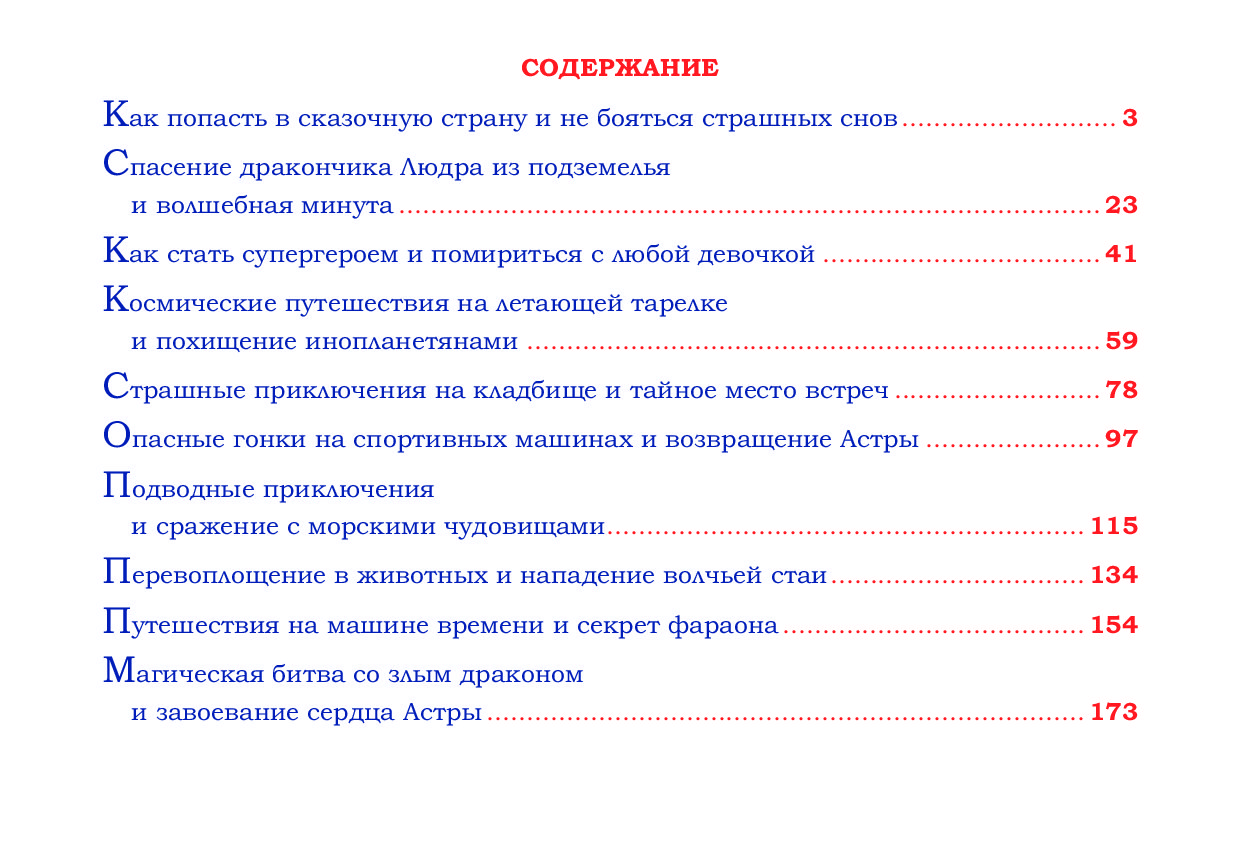 СОДЕРЖАНИЕ

Как попасть в сказочную страну и не бояться страшных снов ........................ 3

Спасение дракончика Людра из подземелья и волшебная минута ........................ 23

Как стать супергероем и помириться с любой девочкой ........................ 41

Космические путешествия на летающей тарелке и похищение инопланетянами ........................ 59

Страшные приключения на кладбище и тайное место встреч ........................ 78

Опасные гонки на спортивных машинах и возвращение Астры ........................ 97

Подводные приключения и сражение с морскими чудовищами ........................ 115

Перевоплощение в животных и нападение волчьей стаи ........................ 134

Путешествия на машине времени и секрет фараона ........................ 154

Магическая битва со злым драконом и завоевание сердца Астры ........................ 173